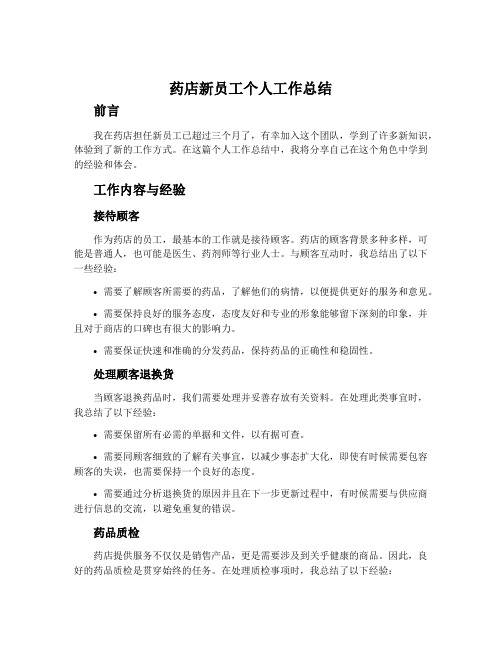 药店新员工个人工作总结

前言

我在药店担任新员工已超过三个月了，有幸加入这个团队，学到了许多新知识，体验到了新的工作方式。在这篇个人工作总结中，我将分享自己在这个角色中学到的经验和体会。

工作内容与经验

接待顾客

作为药店的员工，最基本的工作就是接待顾客。药店的顾客背景多种多样，可能是普通人，也可能是医生、药剂师等行业人士。与顾客互动时，我总结出了以下一些经验：

• 需要了解顾客所需要的药品，了解他们的病情，以便提供更好的服务和意见。

• 需要保持良好的服务态度，态度友好和专业的形象能够留下深刻的印象，并且对于商店的口碑也有很大的影响力。

• 需要保证快速和准确的分发药品，保持药品的正确性和稳固性。

处理顾客退换货

当顾客退换药品时，我们需要处理并妥善存放有关资料。在处理此类事宜时，我总结了以下经验：

• 需要保留所有必需的单据和文件，以有据可查。

• 需要同顾客细致的了解有关事宜，以减少事态扩大化，即使有时候需要包容顾客的失误，也需要保持一个良好的态度。

• 需要通过分析退换货的原因并且在下一步更新过程中，有时候需要与供应商进行信息的交流，以避免重复的错误。

药品质检

药店提供服务不仅仅是销售产品，更是需要涉及到关乎健康的商品。因此，良好的药品质检是贯穿始终的任务。在处理质检事项时，我总结了以下经验：